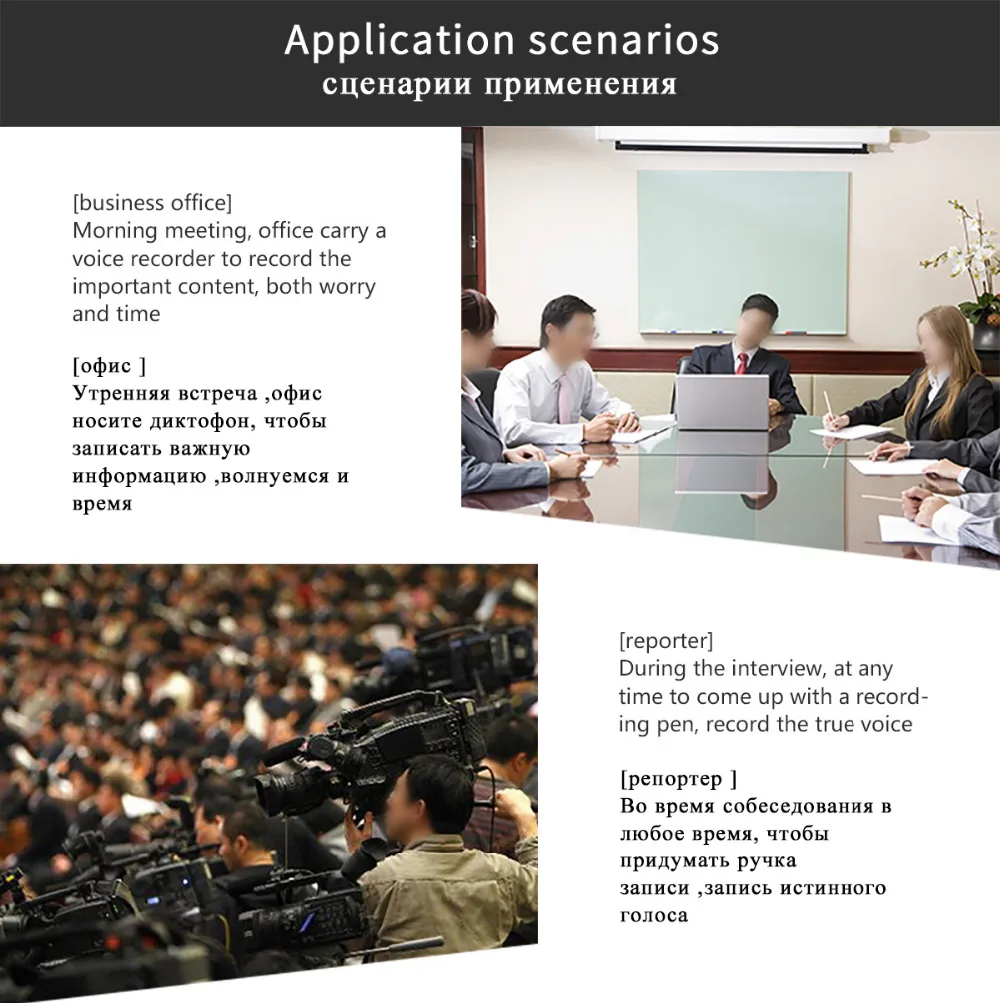 Application scenarios
сценарии применения

[business office]
Morning meeting, office carry a voice recorder to record the important content, both worry and time

[офис ]
Утренняя встреча ,офис носите диктофон, чтобы записать важную информацию ,волнуемся и время

[reporter]
During the interview, at any time to come up with a recording pen, record the true voice

[репортер ]
Во время собеседования в любое время, чтобы придумать ручка записи ,запись истинного голоса